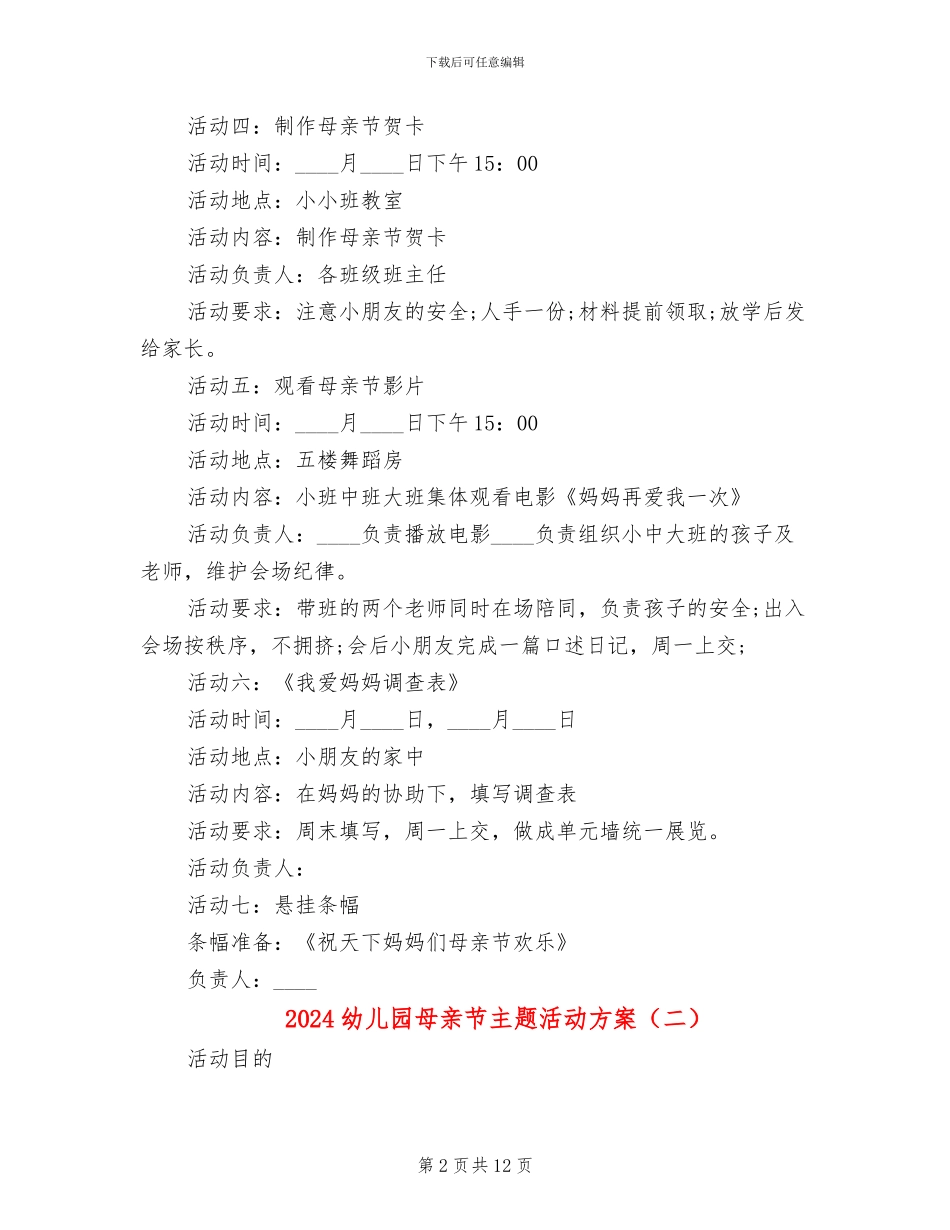 下载后可任意编辑

活动四：制作母亲节贺卡

活动时间：____月____日下午15：00

活动地点：小小班教室

活动内容：制作母亲节贺卡

活动负责人：各班级班主任

活动要求：注意小朋友的安全;人手一份;材料提前领取;放学后发给家长。

活动五：观看母亲节影片

活动时间：____月____日下午15：00

活动地点：五楼舞蹈房

活动内容：小班中班大班集体观看电影《妈妈再爱我一次》

活动负责人：____负责播放电影____负责组织小中大班的孩子及老师，维护会场纪律。

活动要求：带班的两个老师同时在场陪同，负责孩子的安全;出入会场按秩序，不拥挤;会后小朋友完成一篇口述日记，周一上交;

活动六：《我爱妈妈调查表》

活动时间：____月____日，____月____日

活动地点：小朋友的家中

活动内容：在妈妈的协助下，填写调查表

活动要求：周末填写，周一上交，做成单元墙统一展览。

活动负责人：

活动七：悬挂条幅

条幅准备：《祝天下妈妈们母亲节欢乐》

负责人：____

2024幼儿园母亲节主题活动方案（二）

活动目的

第2页共12页